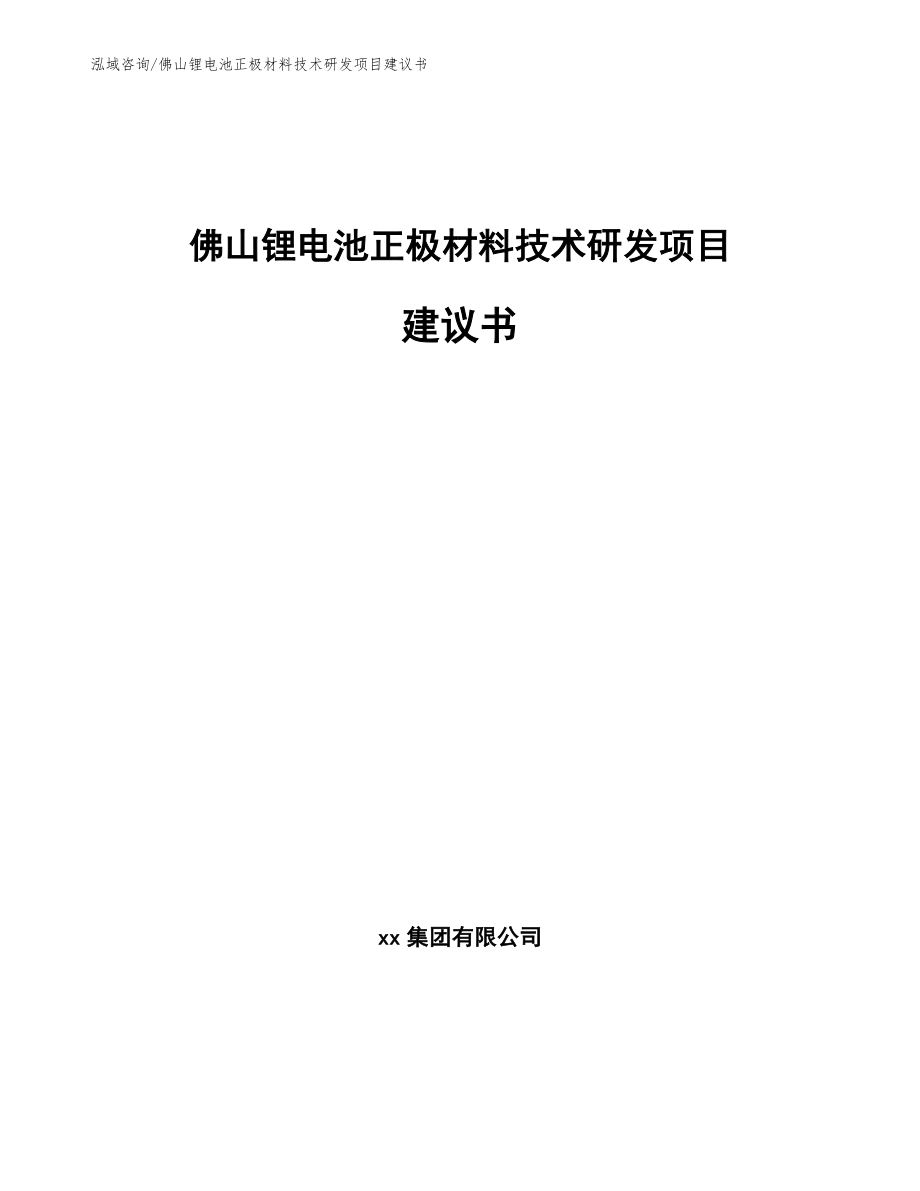 泓域咨询/佛山锂电池正极材料技术研发项目建议书

佛山锂电池正极材料技术研发项目

建议书

xx 集团有限公司